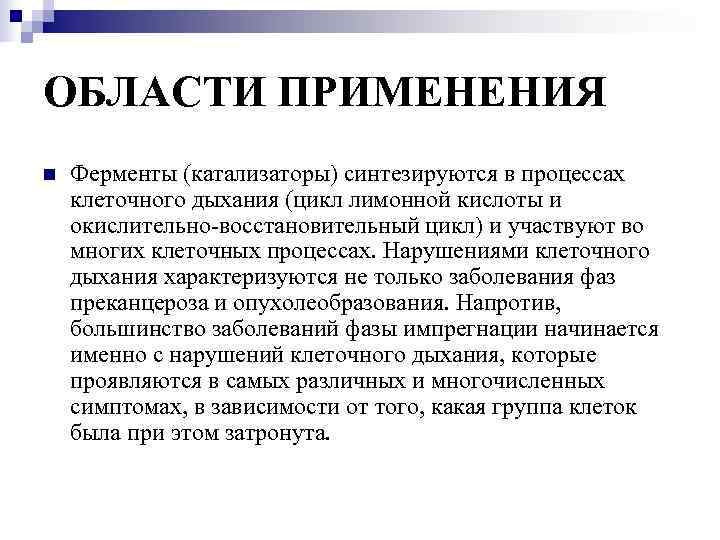 ОБЛАСТИ ПРИМЕНЕНИЯ

Ферменты (катализаторы) синтезируются в процессах клеточного дыхания (цикл лимонной кислоты и окислительно-восстановительный цикл) и участвуют во многих клеточных процессах. Нарушениями клеточного дыхания характеризуются не только заболевания фаз преканцероза и опухолеобразования. Напротив, большинство заболеваний фазы импрегнации начинается именно с нарушений клеточного дыхания, которые проявляются в самых различных и многочисленных симптомах, в зависимости от того, какая группа клеток была при этом затронута.